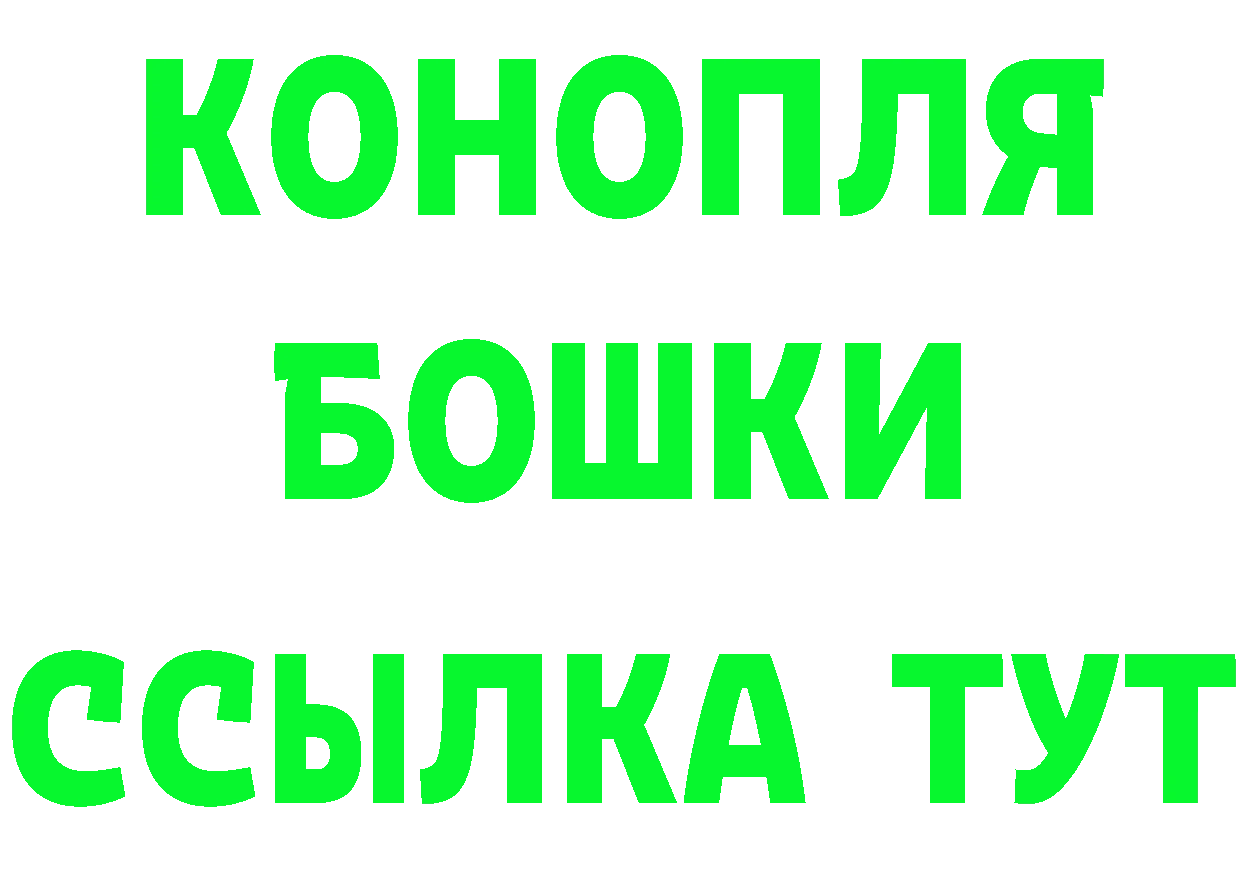 КОНОПЛЯ
БОШКИ
ССЫЛКА ТУТ